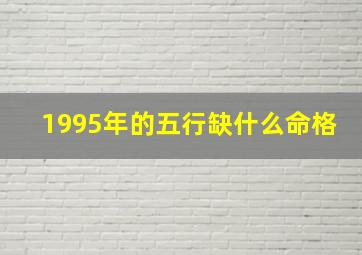 1995年的五行缺什么命格